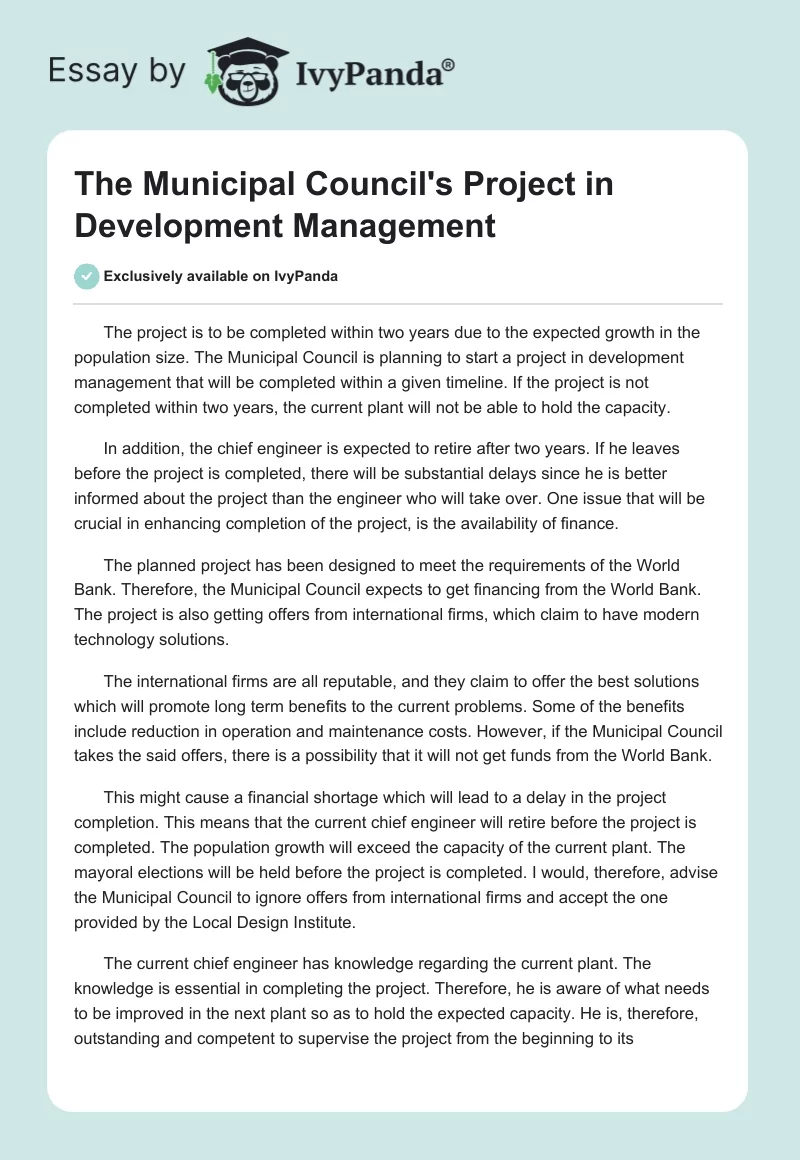 Essay by IvyPanda®

The Municipal Council's Project in Development Management

Exclusively available on IvyPanda

The project is to be completed within two years due to the expected growth in the population size. The Municipal Council is planning to start a project in development management that will be completed within a given timeline. If the project is not completed within two years, the current plant will not be able to hold the capacity.

In addition, the chief engineer is expected to retire after two years. If he leaves before the project is completed, there will be substantial delays since he is better informed about the project than the engineer who will take over. One issue that will be crucial in enhancing completion of the project, is the availability of finance.

The planned project has been designed to meet the requirements of the World Bank. Therefore, the Municipal Council expects to get financing from the World Bank. The project is also getting offers from international firms, which claim to have modern technology solutions.

The international firms are all reputable, and they claim to offer the best solutions which will promote long term benefits to the current problems. Some of the benefits include reduction in operation and maintenance costs. However, if the Municipal Council takes the said offers, there is a possibility that it will not get funds from the World Bank.

This might cause a financial shortage which will lead to a delay in the project completion. This means that the current chief engineer will retire before the project is completed. The population growth will exceed the capacity of the current plant. The mayoral elections will be held before the project is completed. I would, therefore, advise the Municipal Council to ignore offers from international firms and accept the one provided by the Local Design Institute.

The current chief engineer has knowledge regarding the current plant. The knowledge is essential in completing the project. Therefore, he is aware of what needs to be improved in the next plant so as to hold the expected capacity. He is, therefore, outstanding and competent to supervise the project from the beginning to its